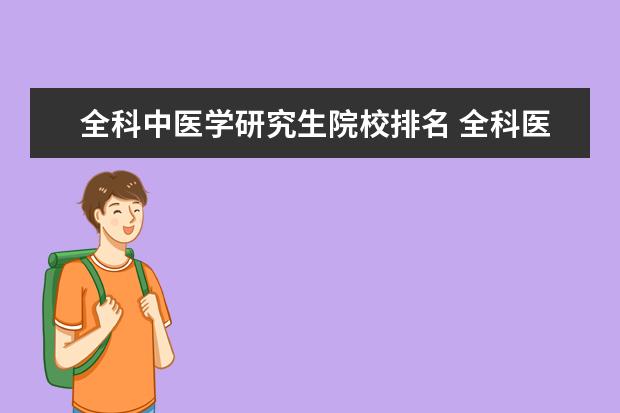 全科中医学研究生院校排名 全科医